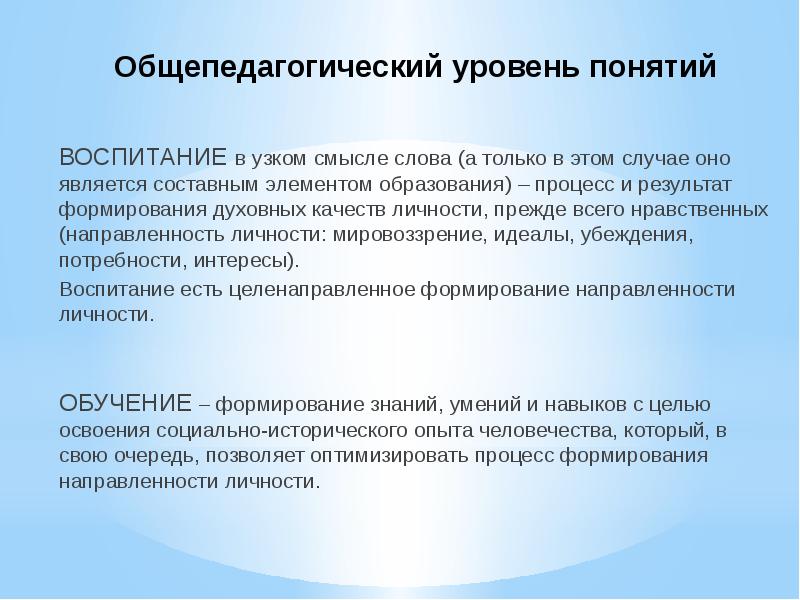 Общепедагогический уровень понятий

ВОСПИТАНИЕ в узком смысле слова (а только в этом случае оно является составным элементом образования) – процесс и результат формирования духовных качеств личности, прежде всего нравственных (направленность личности: мировоззрение, идеалы, убеждения, потребности, интересы).

Воспитание есть целенаправленное формирование направленности личности.

ОБУЧЕНИЕ – формирование знаний, умений и навыков с целью освоения социально-исторического опыта человечества, который, в свою очередь, позволяет оптимизировать процесс формирования направленности личности.